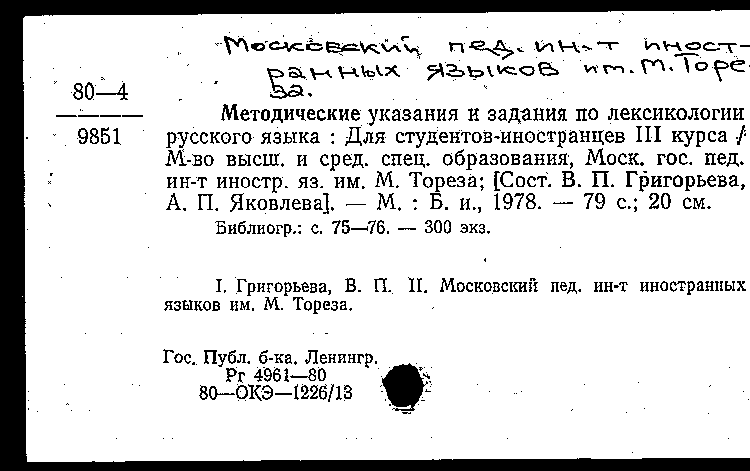 Московский пед. ин-т иностранных языков им. М. Тореза.

80—4
9851

Методические указания и задания по лексикологии русского языка : Для студентов-иностранцев III курса / М-во высш. и сред. спец. образования, Моск. гос. пед. ин-т иностр. яз. им. М. Тореза; [Сост. В. П. Григорьева, А. П. Яковлева]. — М. : Б. и., 1978. — 79 с.; 20 см.

Библиогр.: с. 75—76. — 300 экз.

I. Григорьева, В. П. II. Московский пед. ин-т иностранных языков им. М. Тореза.

Гос. Публ. б-ка. Ленингр.
Рг 4961—80
80—ОКЭ—1226/13